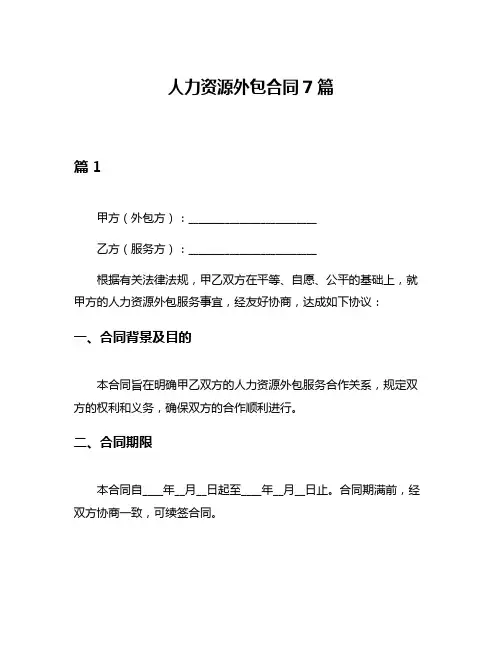 人力资源外包合同7篇

篇1

甲方（外包方）：______________________

乙方（服务方）：______________________

根据有关法律法规，甲乙双方在平等、自愿、公平的基础上，就甲方的人力资源外包服务事宜，经友好协商，达成如下协议：

一、合同背景及目的

本合同旨在明确甲乙双方的人力资源外包服务合作关系，规定双方的权利和义务，确保双方的合作顺利进行。

二、合同期限

本合同自____年__月__日起至____年__月__日止。合同期满前，经双方协商一致，可续签合同。